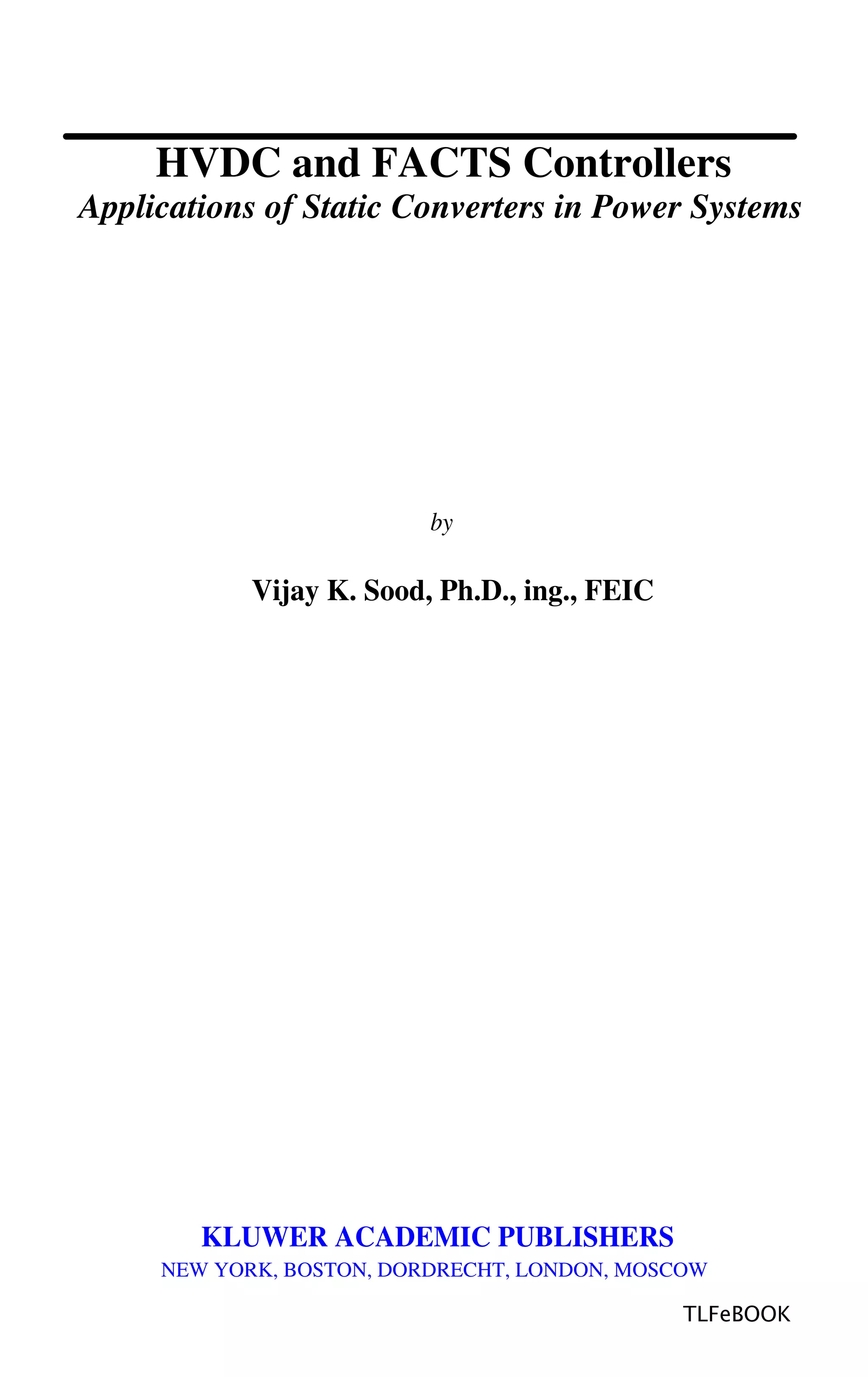 HVDC and FACTS Controllers
Applications of Static Converters in Power Systems

by

Vijay K. Sood, Ph.D., ing., FEIC

KLUWER ACADEMIC PUBLISHERS
NEW YORK, BOSTON, DORDRECHT, LONDON, MOSCOW

TLFeBOOK